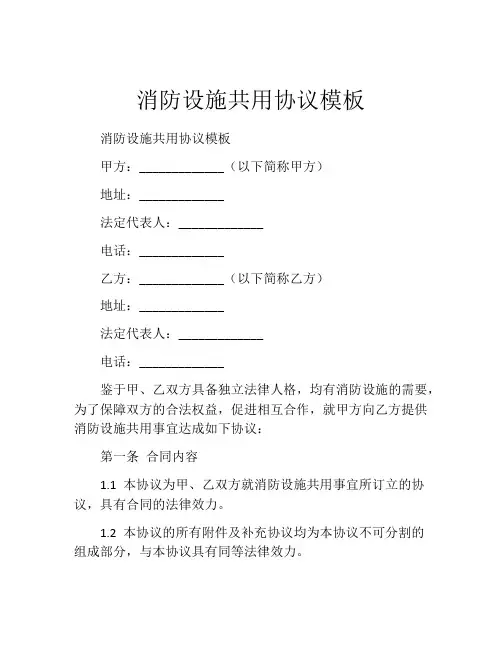 消防设施共用协议模板

消防设施共用协议模板

甲方：____________（以下简称甲方）

地址：____________

法定代表人：____________

电话：____________

乙方：____________（以下简称乙方）

地址：____________

法定代表人：____________

电话：____________

鉴于甲、乙双方具备独立法律人格，均有消防设施的需要，为了保障双方的合法权益，促进相互合作，就甲方向乙方提供消防设施共用事宜达成如下协议：

第一条 合同内容

1.1 本协议为甲、乙双方就消防设施共用事宜所订立的协议，具有合同的法律效力。

1.2 本协议的所有附件及补充协议均为本协议不可分割的组成部分，与本协议具有同等法律效力。